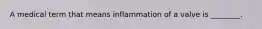 A medical term that means inflammation of a valve is ________.